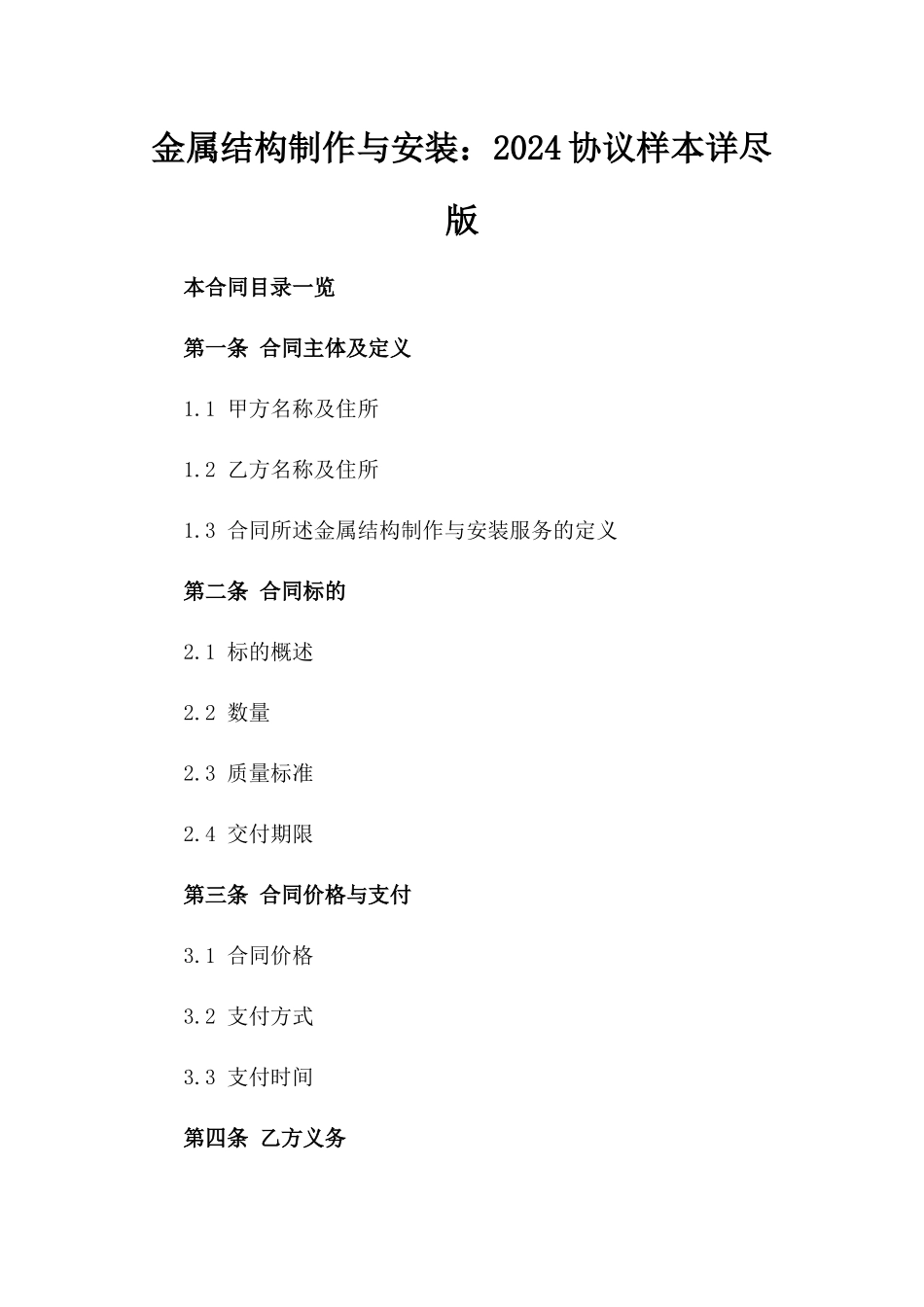 金属结构制作与安装：2024协议样本详尽版

本合同目录一览

第一条 合同主体及定义

1.1 甲方名称及住所

1.2 乙方名称及住所

1.3 合同所述金属结构制作与安装服务的定义

第二条 合同标的

2.1 标的概述

2.2 数量

2.3 质量标准

2.4 交付期限

第三条 合同价格与支付

3.1 合同价格

3.2 支付方式

3.3 支付时间

第四条 乙方义务